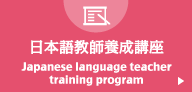 日本語教師養成講座
Japanese language teacher training program